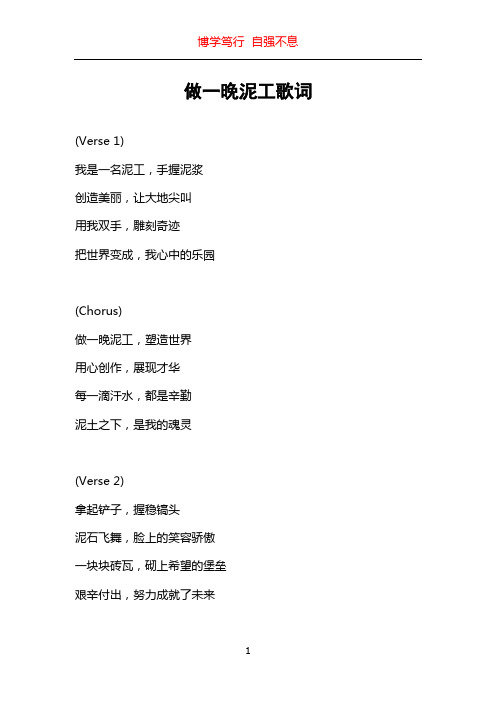 博学笃行 自强不息

做一晚泥工歌词

(Verse 1)

我是一名泥工，手握泥浆

创造美丽，让大地尖叫

用我双手，雕刻奇迹

把世界变成，我心中的乐园

(Chorus)

做一晚泥工，塑造世界

用心创作，展现才华

每一滴汗水，都是辛勤

泥土之下，是我的魂灵

(Verse 2)

拿起铲子，握稳镐头

泥石飞舞，脸上的笑容骄傲

一块块砖瓦，砌上希望的堡垒

艰辛付出，努力成就了未来

1